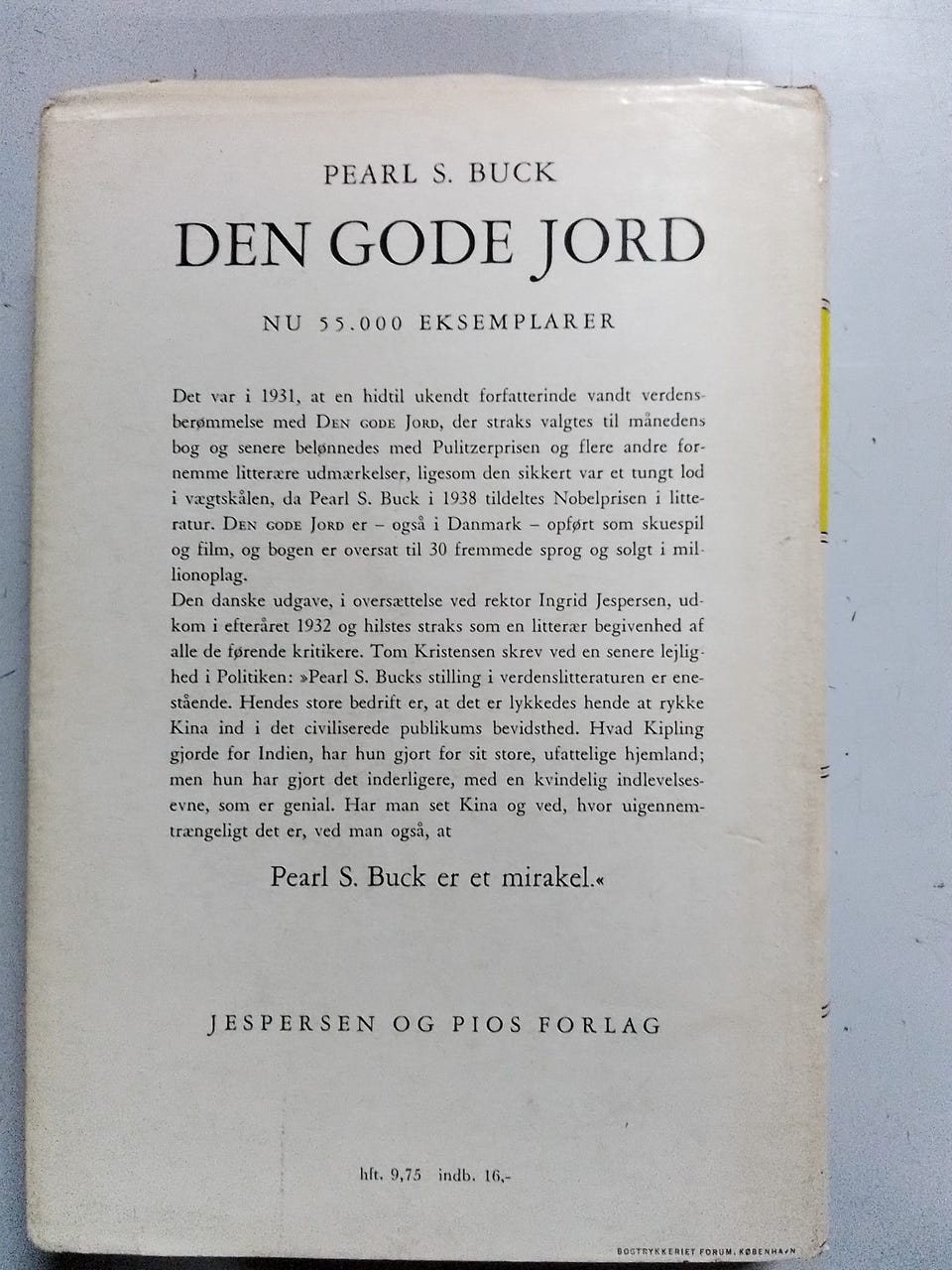 PEARL S. BUCK
DEN GODE JORD

NU 55.000 EKSEMPLARER

Det var i 1931, at en hidtil ukendt forfatterinde vandt verdensberømmelse med DEN GODE JORD, der straks valgtes til månedens bog og senere belønnedes med Pulitzerprisen og flere andre fornemme litterære udmærkelser, ligesom den sikkert var et tungt lod i vægtskålen, da Pearl S. Buck i 1938 tildeltes Nobelprisen i litteratur. DEN GODE JORD er – også i Danmark – opført som skuespil og film, og bogen er oversat til 30 fremmede sprog og solgt i millionoplag.
Den danske udgave, i oversættelse ved rektor Ingrid Jespersen, udkom i efteråret 1932 og hilstes straks som en litterær begivenhed af alle de førende kritikere. Tom Kristensen skrev ved en senere lejlighed i Politiken: »Pearl S. Bucks stilling i verdenslitteraturen er enestående. Hendes store bedrift er, at det er lykkedes hende at rykke Kina ind i det civiliserede publikums bevidsthed. Hvad Kipling gjorde for Indien, har hun gjort for sit store, ufattelige hjemland; men hun har gjort det inderligere, med en kvindelig indlevelsesevne, som er genial. Har man set Kina og ved, hvor uigennemtrængeligt det er, ved man også, at

Pearl S. Buck er et mirakel.«

JESPERSEN OG PIOS FORLAG

hft. 9,75 indb. 16,-

BOGTRYKKERIET FORUM, KØBENHAVN